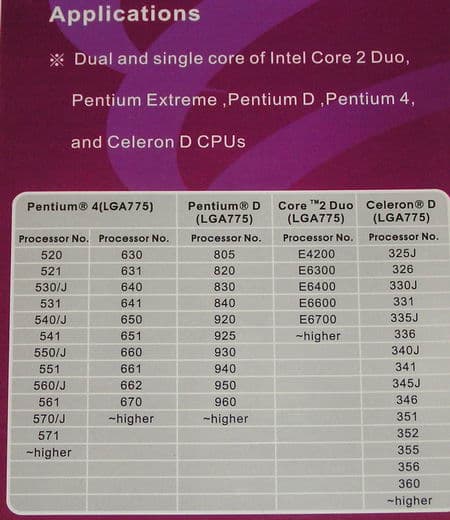 Applications

※ Dual and single core of Intel Core 2 Duo, Pentium Extreme ,Pentium D ,Pentium 4, and Celeron D CPUs

| Pentium® 4(LGA775) | | Pentium® D (LGA775) | Core ™2 Duo (LGA775) | Celeron® D (LGA775) |
|---|---|---|---|---|
| Processor No. | Processor No. | Processor No. | Processor No. | Processor No. |
| 520 | 630 | 805 | E4200 | 325J |
| 521 | 631 | 820 | E6300 | 326 |
| 530/J | 640 | 830 | E6400 | 330J |
| 531 | 641 | 840 | E6600 | 331 |
| 540/J | 650 | 920 | E6700 | 335J |
| 541 | 651 | 925 | ~higher | 336 |
| 550/J | 660 | 930 | | 340J |
| 551 | 661 | 940 | | 341 |
| 560/J | 662 | 950 | | 345J |
| 561 | 670 | 960 | | 346 |
| 570/J | ~higher | ~higher | | 351 |
| 571 | | | | 352 |
| ~higher | | | | 355 |
| | | | | 356 |
| | | | | 360 |
| | | | | ~higher |